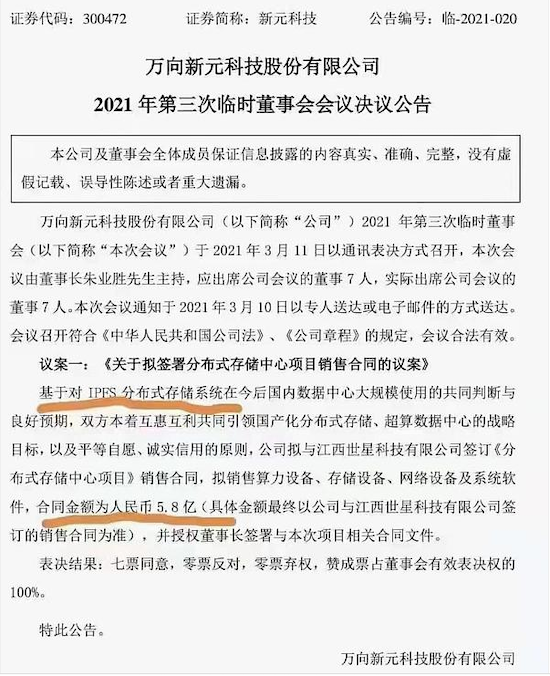 证券代码：300472　　证券简称：新元科技　　公告编号：临-2021-020

万向新元科技股份有限公司
2021 年第三次临时董事会会议决议公告

本公司及董事会全体成员保证信息披露的内容真实、准确、完整，没有虚假记载、误导性陈述或者重大遗漏。

万向新元科技股份有限公司（以下简称“公司”）2021 年第三次临时董事会（以下简称“本次会议”）于 2021 年 3 月 11 日以通讯表决方式召开，本次会议由董事长朱业胜先生主持，应出席公司会议的董事 7 人，实际出席公司会议的董事 7 人。本次会议通知于 2021 年 3 月 10 日以专人送达或电子邮件的方式送达。会议召开符合《中华人民共和国公司法》、《公司章程》的规定，会议合法有效。

议案一：《关于拟签署分布式存储中心项目销售合同的议案》

基于对 IPFS 分布式存储系统在今后国内数据中心大规模使用的共同判断与良好预期，双方本着互惠互利共同引领国产化分布式存储、超算数据中心的战略目标，以及平等自愿、诚实信用的原则，公司拟与江西世星科技有限公司签订《分布式存储中心项目》销售合同，拟销售算力设备、存储设备、网络设备及系统软件，合同金额为人民币 5.8 亿（具体金额最终以公司与江西世星科技有限公司签订的销售合同为准），并授权董事长签署与本次项目相关合同文件。

表决结果：七票同意，零票反对，零票弃权，赞成票占董事会有效表决权的 100%。

特此公告。

万向新元科技股份有限公司